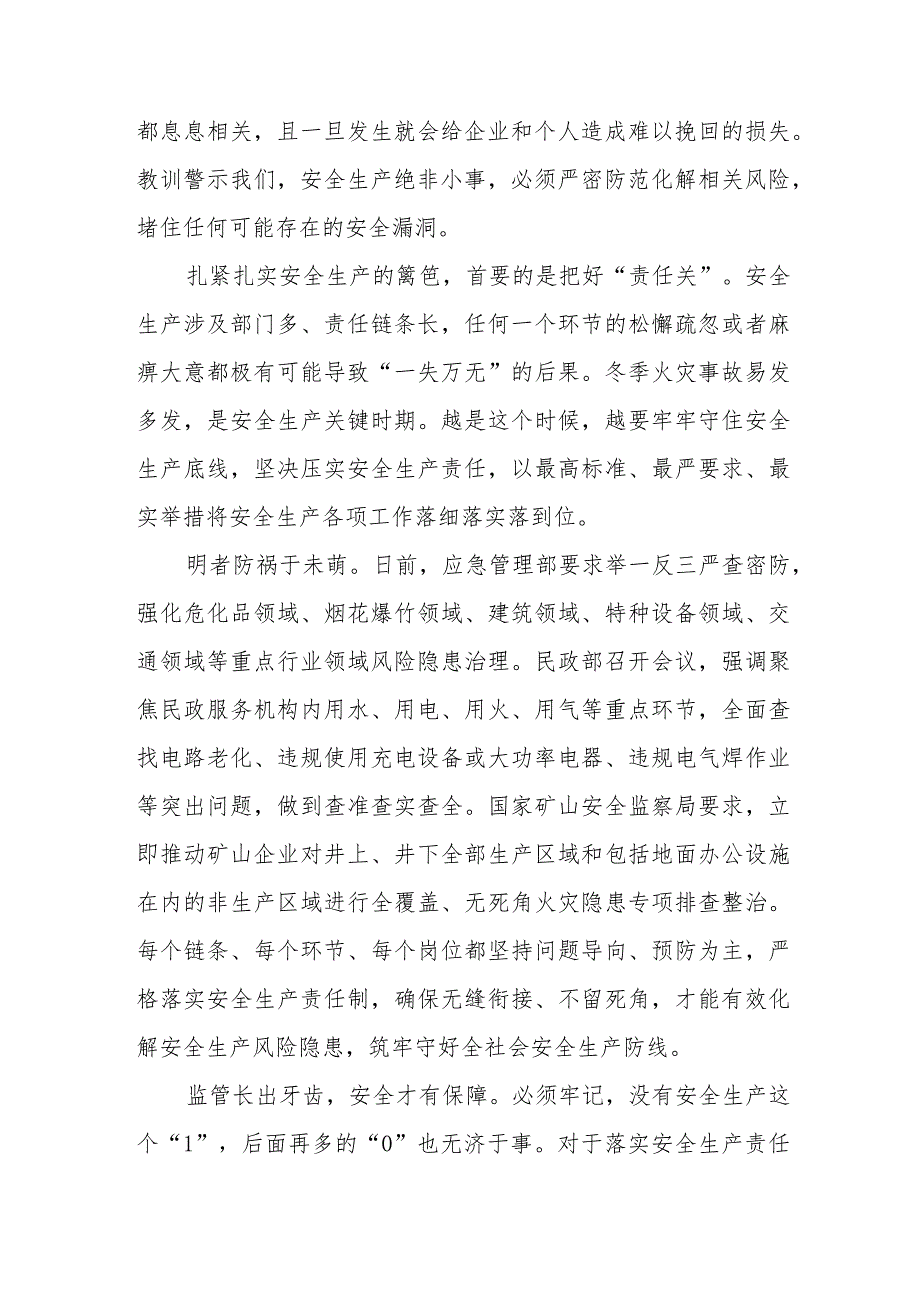 都息息相关，且一旦发生就会给企业和个人造成难以挽回的损失。教训警示我们，安全生产绝非小事，必须严密防范化解相关风险，堵住任何可能存在的安全漏洞。

扎紧扎实安全生产的篱笆，首要的是把好“责任关”。安全生产涉及部门多、责任链条长，任何一个环节的松懈疏忽或者麻痹大意都极有可能导致“一失万无”的后果。冬季火灾事故易发多发，是安全生产关键时期。越是这个时候，越要牢牢守住安全生产底线，坚决压实安全生产责任，以最高标准、最严要求、最实举措将安全生产各项工作落细落实落到位。

明者防祸于未萌。日前，应急管理部要求举一反三严查密防，强化危化品领域、烟花爆竹领域、建筑领域、特种设备领域、交通领域等重点行业领域风险隐患治理。民政部召开会议，强调聚焦民政服务机构内用水、用电、用火、用气等重点环节，全面查找电路老化、违规使用充电设备或大功率电器、违规电气焊作业等突出问题，做到查准查实查全。国家矿山安全监察局要求，立即推动矿山企业对井上、井下全部生产区域和包括地面办公设施在内的非生产区域进行全覆盖、无死角火灾隐患专项排查整治。每个链条、每个环节、每个岗位都坚持问题导向、预防为主，严格落实安全生产责任制，确保无缝衔接、不留死角，才能有效化解安全生产风险隐患，筑牢守好全社会安全生产防线。

监管长出牙齿，安全才有保障。必须牢记，没有安全生产这个“1”，后面再多的“0”也无济于事。对于落实安全生产责任